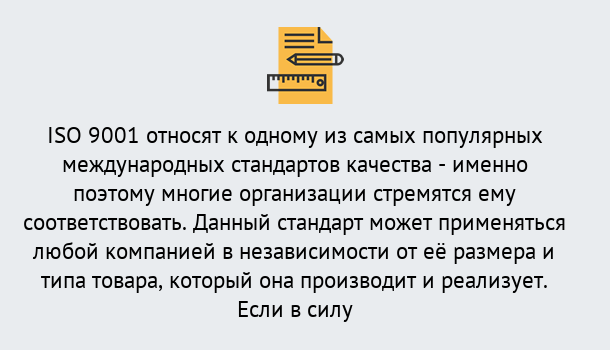 ISO 9001 относят к одному из самых популярных международных стандартов качества - именно поэтому многие организации стремятся ему соответствовать. Данный стандарт может применяться любой компанией в независимости от её размера и типа товара, который она производит и реализует. Если в силу